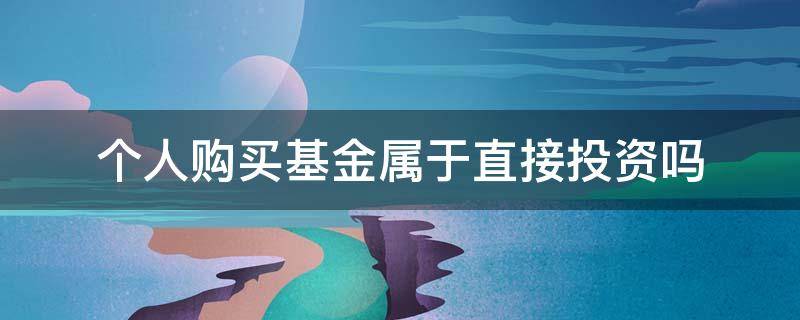 个人购买基金属于直接投资吗